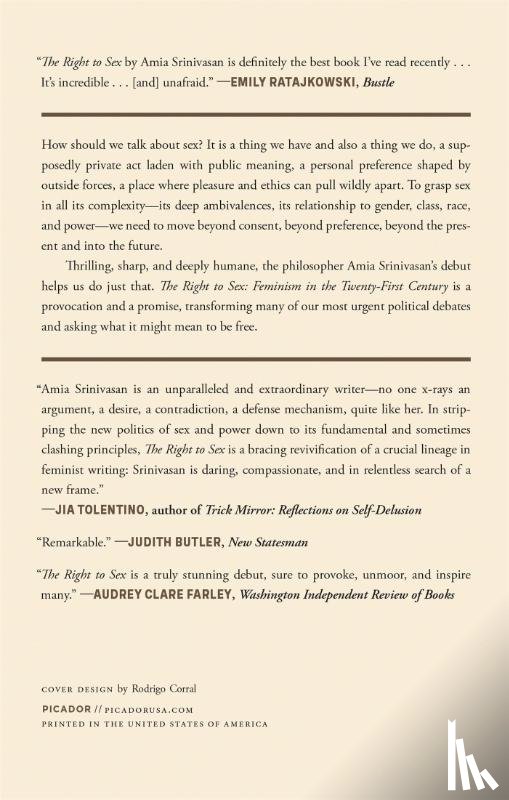 "The Right to Sex by Amia Srinivasan is definitely the best book I've read recently . . . It's incredible . . . [and] unafraid." —EMILY RATAJKOWSKI, Bustle

How should we talk about sex? It is a thing we have and also a thing we do, a supposedly private act laden with public meaning, a personal preference shaped by outside forces, a place where pleasure and ethics can pull wildly apart. To grasp sex in all its complexity—its deep ambivalences, its relationship to gender, class, race, and power—we need to move beyond consent, beyond preference, beyond the present and into the future.

Thrilling, sharp, and deeply humane, the philosopher Amia Srinivasan's debut helps us do just that. The Right to Sex: Feminism in the Twenty-First Century is a provocation and a promise, transforming many of our most urgent political debates and asking what it might mean to be free.

"Amia Srinivasan is an unparalleled and extraordinary writer—no one x-rays an argument, a desire, a contradiction, a defense mechanism, quite like her. In stripping the new politics of sex and power down to its fundamental and sometimes clashing principles, The Right to Sex is a bracing revivification of a crucial lineage in feminist writing: Srinivasan is daring, compassionate, and in relentless search of a new frame."
—JIA TOLENTINO, author of Trick Mirror: Reflections on Self-Delusion

"Remarkable." —JUDITH BUTLER, New Statesman

"The Right to Sex is a truly stunning debut, sure to provoke, unmoor, and inspire many." —AUDREY CLARE FARLEY, Washington Independent Review of Books

COVER DESIGN by Rodrigo Corral
PICADOR // PICADORUSA.COM
PRINTED IN THE UNITED STATES OF AMERICA